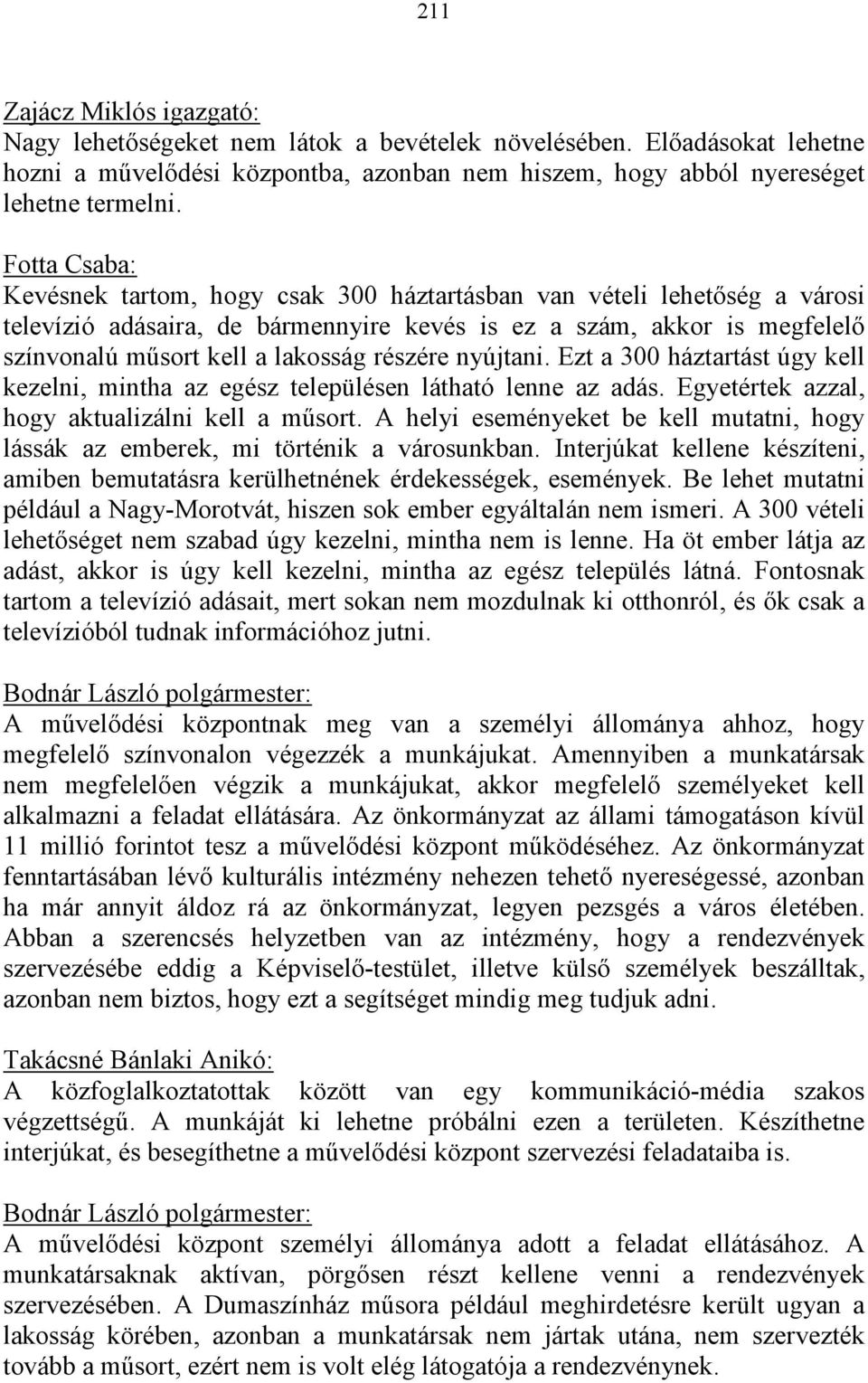 211

Zajácz Miklós igazgató:
Nagy lehetőségeket nem látok a bevételek növelésében. Előadásokat lehetne hozni a művelődési központba, azonban nem hiszem, hogy abból nyereséget lehetne termelni.

Fotta Csaba:
Kevésnek tartom, hogy csak 300 háztartásban van vételi lehetőség a városi televízió adásaira, de bármennyire kevés is ez a szám, akkor is megfelelő színvonalú műsort kell a lakosság részére nyújtani. Ezt a 300 háztartást úgy kell kezelni, mintha az egész településen látható lenne az adás. Egyetértek azzal, hogy aktualizálni kell a műsort. A helyi eseményeket be kell mutatni, hogy lássák az emberek, mi történik a városunkban. Interjúkat kellene készíteni, amiben bemutatásra kerülhetnének érdekességek, események. Be lehet mutatni például a Nagy-Morotvát, hiszen sok ember egyáltalán nem ismeri. A 300 vételi lehetőséget nem szabad úgy kezelni, mintha nem is lenne. Ha öt ember látja az adást, akkor is úgy kell kezelni, mintha az egész település látná. Fontosnak tartom a televízió adásait, mert sokan nem mozdulnak ki otthonról, és ők csak a televízióból tudnak információhoz jutni.

Bodnár László polgármester:
A művelődési központnak meg van a személyi állománya ahhoz, hogy megfelelő színvonalon végezzék a munkájukat. Amennyiben a munkatársak nem megfelelően végzik a munkájukat, akkor megfelelő személyeket kell alkalmazni a feladat ellátására. Az önkormányzat az állami támogatáson kívül 11 millió forintot tesz a művelődési központ működéséhez. Az önkormányzat fenntartásában lévő kulturális intézmény nehezen tehető nyereségessé, azonban ha már annyit áldoz rá az önkormányzat, legyen pezsgés a város életében. Abban a szerencsés helyzetben van az intézmény, hogy a rendezvények szervezésébe eddig a Képviselő-testület, illetve külső személyek beszálltak, azonban nem biztos, hogy ezt a segítséget mindig meg tudjuk adni.

Takácsné Bánlaki Anikó:
A közfoglalkoztatottak között van egy kommunikáció-média szakos végzettségű. A munkáját ki lehetne próbálni ezen a területen. Készíthetne interjúkat, és besegíthetne a művelődési központ szervezési feladataiba is.

Bodnár László polgármester:
A művelődési központ személyi állománya adott a feladat ellátásához. A munkatársaknak aktívan, pörgősen részt kellene venni a rendezvények szervezésében. A Dumaszínház műsora például meghirdetésre került ugyan a lakosság körében, azonban a munkatársak nem jártak utána, nem szervezték tovább a műsort, ezért nem is volt elég látogatója a rendezvénynek.